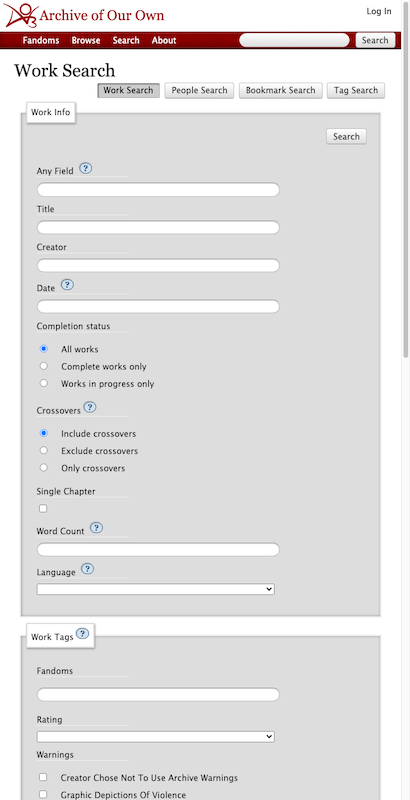 Archive of Our Own

Log In

Fandoms Browse Search About

Search

Work Search

Work Search People Search Bookmark Search Tag Search

Work Info

Search

Any Field ?

Title

Creator

Date ?

Completion status

All works
Complete works only
Works in progress only

Crossovers ?

Include crossovers
Exclude crossovers
Only crossovers

Single Chapter

Word Count ?

Language ?

Work Tags ?

Fandoms

Rating

Warnings

Creator Chose Not To Use Archive Warnings
Graphic Depictions Of Violence